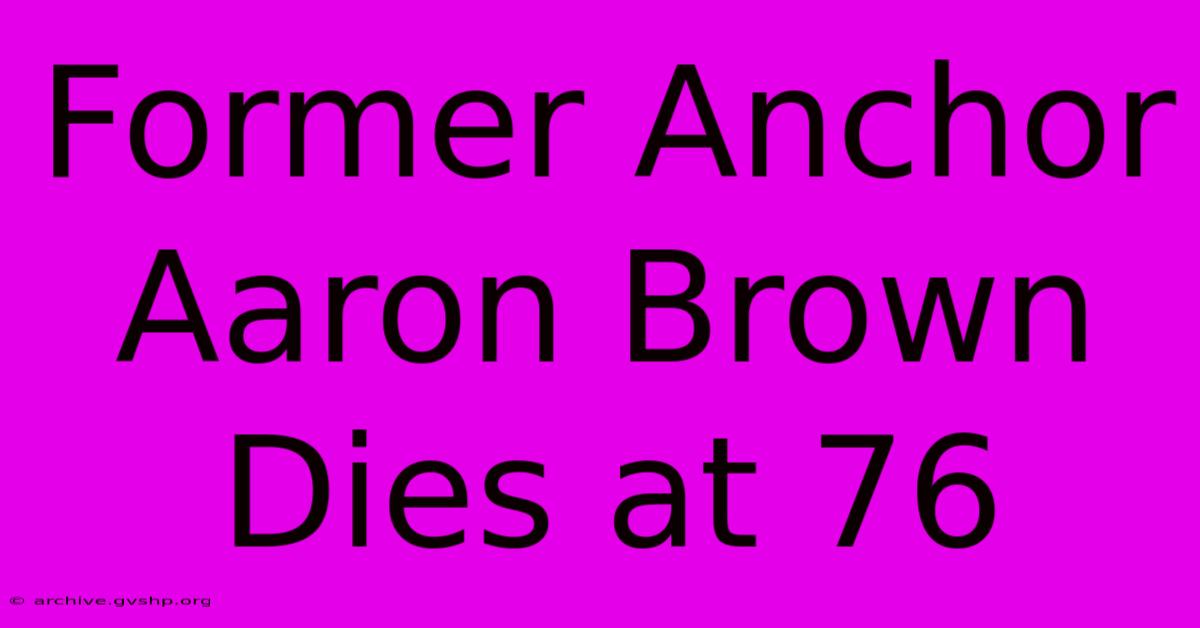 Former Anchor Aaron Brown Dies at 76

© archive.gvshp.org